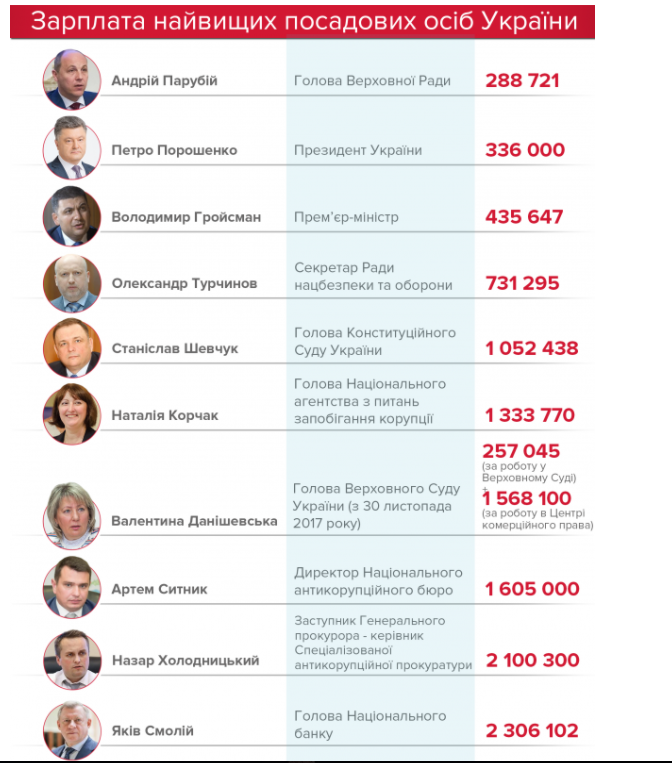 Зарплата найвищих посадових осіб України

| | | |
|---|---|---|
| Андрій Парубій | Голова Верховної Ради | 288 721 |
| Петро Порошенко | Президент України | 336 000 |
| Володимир Гройсман | Прем'єр-міністр | 435 647 |
| Олександр Турчинов | Секретар Ради нацбезпеки та оборони | 731 295 |
| Станіслав Шевчук | Голова Конституційного Суду України | 1 052 438 |
| Наталія Корчак | Голова Національного агентства з питань запобігання корупції | 1 333 770 |
| Валентина Данішевська | Голова Верховного Суду України (з 30 листопада 2017 року) | 257 045 (за роботу у Верховному Суді) + 1 568 100 (за роботу в Центрі комерційного права) |
| Артем Ситник | Директор Національного антикорупційного бюро | 1 605 000 |
| Назар Холодницький | Заступник Генерального прокурора - керівник Спеціалізованої антикорупційної прокуратури | 2 100 300 |
| Яків Смолій | Голова Національного банку | 2 306 102 |